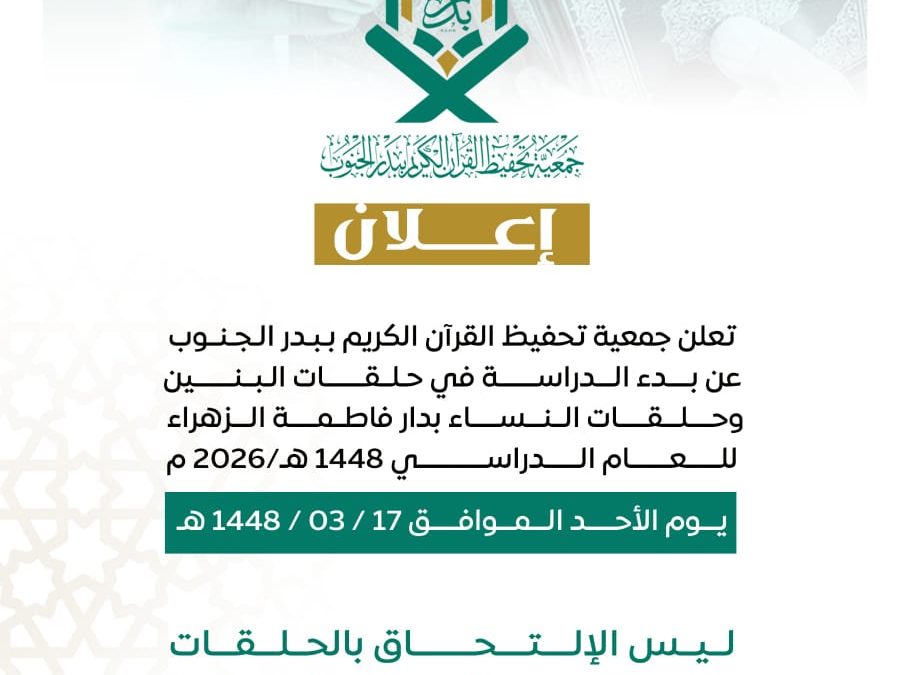 بدر

جمعية تحفيظ القرآن الكريم ببدر الجنوب

إعلان

تعلن جمعية تحفيظ القرآن الكريم ببدر الجنوب عن بدء الدراسة في حلقات البنين وحلقات النساء بدار فاطمة الزهراء للعام الدراسي 1448 هـ/2026 م

يوم الأحد الموافق 17 / 03 / 1448 هـ

ليس الإلتحاق بالحلقات